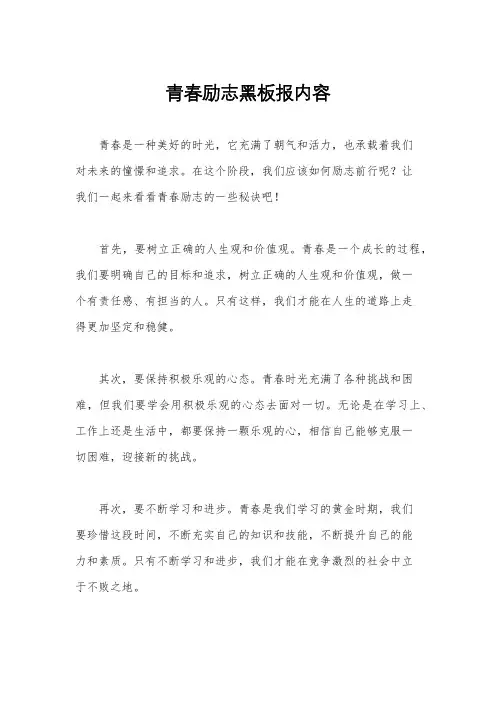 青春励志黑板报内容

青春是一种美好的时光，它充满了朝气和活力，也承载着我们对未来的憧憬和追求。在这个阶段，我们应该如何励志前行呢？让我们一起来看看青春励志的一些秘诀吧！

首先，要树立正确的人生观和价值观。青春是一个成长的过程，我们要明确自己的目标和追求，树立正确的人生观和价值观，做一个有责任感、有担当的人。只有这样，我们才能在人生的道路上走得更加坚定和稳健。

其次，要保持积极乐观的心态。青春时光充满了各种挑战和困难，但我们要学会用积极乐观的心态去面对一切。无论是在学习上、工作上还是生活中，都要保持一颗乐观的心，相信自己能够克服一切困难，迎接新的挑战。

再次，要不断学习和进步。青春是我们学习的黄金时期，我们要珍惜这段时间，不断充实自己的知识和技能，不断提升自己的能力和素质。只有不断学习和进步，我们才能在竞争激烈的社会中立于不败之地。